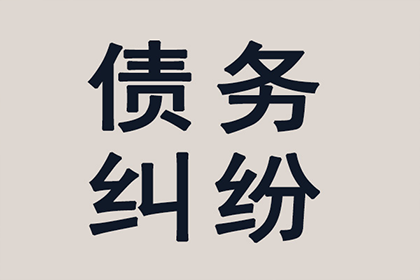 债务
纠纷